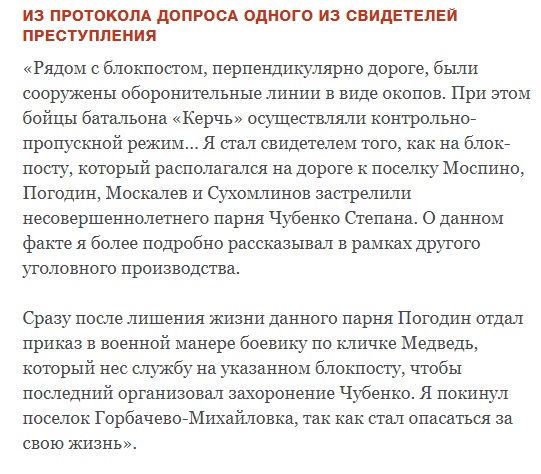 ИЗ ПРОТОКОЛА ДОПРОСА ОДНОГО ИЗ СВИДЕТЕЛЕЙ ПРЕСТУПЛЕНИЯ

«Рядом с блокпостом, перпендикулярно дороге, были сооружены оборонительные линии в виде окопов. При этом бойцы батальона «Керчь» осуществляли контрольно-пропускной режим... Я стал свидетелем того, как на блокпосту, который располагался на дороге к поселку Моспино, Погодин, Москалев и Сухомлинов застрелили несовершеннолетнего парня Чубенко Степана. О данном факте я более подробно рассказывал в рамках другого уголовного производства.

Сразу после лишения жизни данного парня Погодин отдал приказ в военной манере боевику по кличке Медведь, который нес службу на указанном блокпосту, чтобы последний организовал захоронение Чубенко. Я покинул поселок Горбачево-Михайловка, так как стал опасаться за свою жизнь».